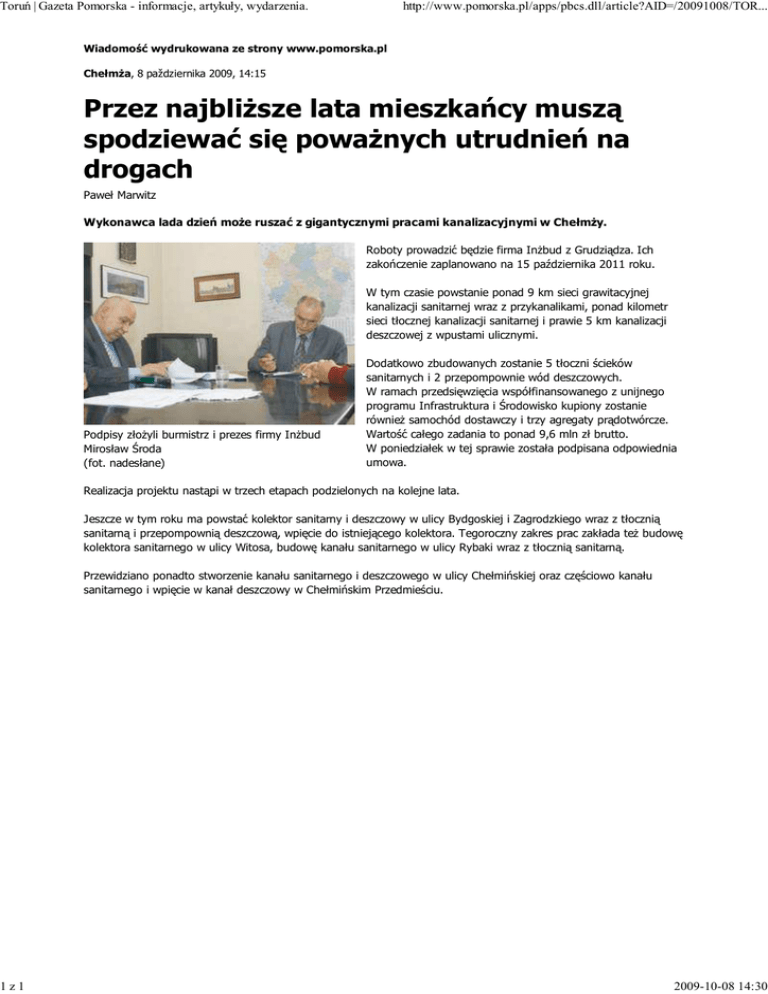 Toruń | Gazeta Pomorska - informacje, artykuły, wydarzenia.

http://www.pomorska.pl/apps/pbcs.dll/article?AID=/20091008/TOR...

Wiadomość wydrukowana ze strony www.pomorska.pl

Chełmża, 8 października 2009, 14:15

Przez najbliższe lata mieszkańcy muszą spodziewać się poważnych utrudnień na drogach

Paweł Marwitz

Wykonawca lada dzień może ruszać z gigantycznymi pracami kanalizacyjnymi w Chełmży.

Podpisy złożyli burmistrz i prezes firmy Inżbud Mirosław Środa (fot. nadesłane)

Roboty prowadzić będzie firma Inżbud z Grudziądza. Ich zakończenie zaplanowano na 15 października 2011 roku.

W tym czasie powstanie ponad 9 km sieci grawitacyjnej kanalizacji sanitarnej wraz z przykanalikami, ponad kilometr sieci tłocznej kanalizacji sanitarnej i prawie 5 km kanalizacji deszczowej z wpustami ulicznymi.

Dodatkowo zbudowanych zostanie 5 tłoczni ścieków sanitarnych i 2 przepompownie wód deszczowych.
W ramach przedsięwzięcia współfinansowanego z unijnego programu Infrastruktura i Środowisko kupiony zostanie również samochód dostawczy i trzy agregaty prądotwórcze.
Wartość całego zadania to ponad 9,6 mln zł brutto.
W poniedziałek w tej sprawie została podpisana odpowiednia umowa.

Realizacja projektu nastąpi w trzech etapach podzielonych na kolejne lata.

Jeszcze w tym roku ma powstać kolektor sanitarny i deszczowy w ulicy Bydgoskiej i Zagrodzkiego wraz z tłocznią sanitarną i przepompownią deszczową, wpięcie do istniejącego kolektora. Tegoroczny zakres prac zakłada też budowę kolektora sanitarnego w ulicy Witosa, budowę kanału sanitarnego w ulicy Rybaki wraz z tłocznią sanitarną.

Przewidziano ponadto stworzenie kanału sanitarnego i deszczowego w ulicy Chełmińskiej oraz częściowo kanału sanitarnego i wpięcie w kanał deszczowy w Chełmińskim Przedmieściu.

1 z 1

2009-10-08 14:30